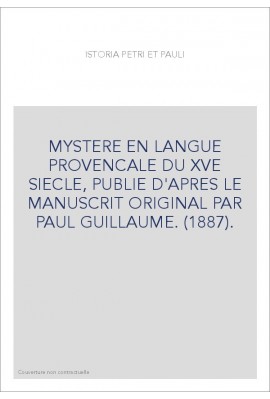 ISTORIA PETRI ET PAULI

MYSTERE EN LANGUE PROVENCALE DU XVE SIECLE, PUBLIE D'APRES LE MANUSCRIT ORIGINAL PAR PAUL GUILLAUME. (1887).

Couverture non contractuelle